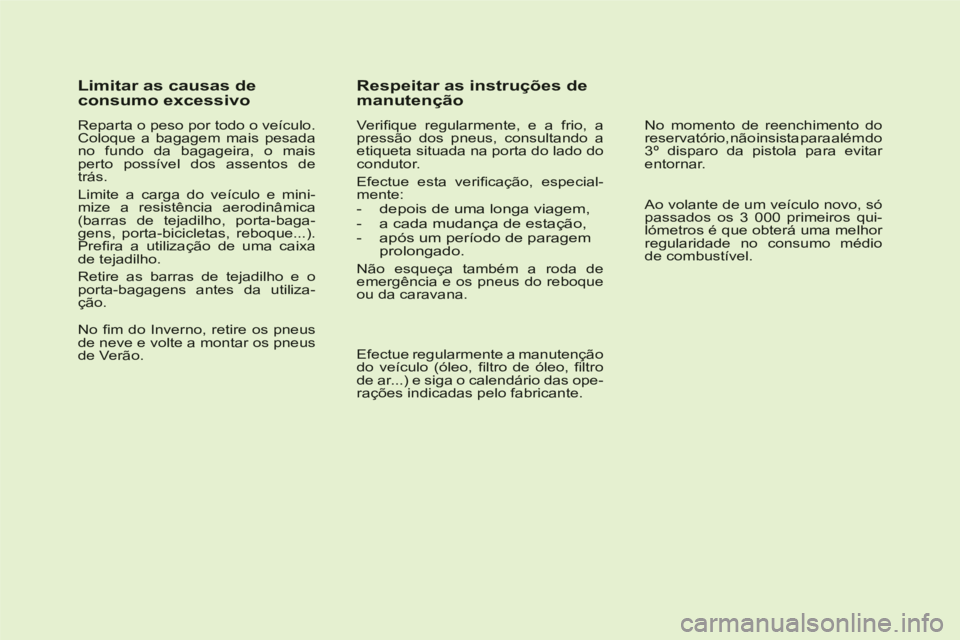 Limitar as causas de consumo excessivo

Reparta o peso por todo o veículo. Coloque a bagagem mais pesada no fundo da bagageira, o mais perto possível dos assentos de trás.

Limite a carga do veículo e minimize a resistência aerodinâmica (barras de tejadilho, porta-bagagens, porta-bicicletas, reboque...). Prefira a utilização de uma caixa de tejadilho.

Retire as barras de tejadilho e o porta-bagagens antes da utilização.

No fim do Inverno, retire os pneus de neve e volte a montar os pneus de Verão.

Respeitar as instruções de manutenção

Verifique regularmente, e a frio, a pressão dos pneus, consultando a etiqueta situada na porta do lado do condutor.

Efectue esta verificação, especialmente:
- depois de uma longa viagem,
- a cada mudança de estação,
- após um período de paragem prolongado.

Não esqueça também a roda de emergência e os pneus do reboque ou da caravana.

Efectue regularmente a manutenção do veículo (óleo, filtro de óleo, filtro de ar...) e siga o calendário das operações indicadas pelo fabricante.

No momento de reenchimento do reservatório, não insista para além do 3º disparo da pistola para evitar entornar.

Ao volante de um veículo novo, só passados os 3 000 primeiros quilómetros é que obterá uma melhor regularidade no consumo médio de combustível.

carmanualsonline.info